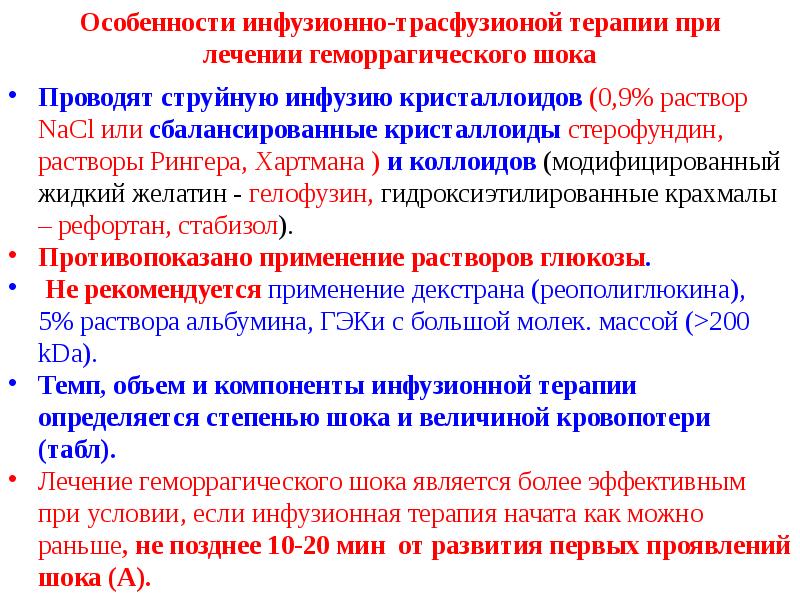 Особенности инфузионно-трасфузионой терапии при лечении геморрагического шока

• Проводят струйную инфузию кристаллоидов (0,9% раствор NaCl или сбалансированные кристаллоиды стерофундин, растворы Рингера, Хартмана ) и коллоидов (модифицированный жидкий желатин - гелофузин, гидроксиэтилированные крахмалы – рефортан, стабизол).
• Противопоказано применение растворов глюкозы.
• Не рекомендуется применение декстрана (реополиглюкина), 5% раствора альбумина, ГЭКи с большой молек. массой (>200 kDa).
• Темп, объем и компоненты инфузионной терапии определяется степенью шока и величиной кровопотери (табл).
• Лечение геморрагического шока является более эффективным при условии, если инфузионная терапия начата как можно раньше, не позднее 10-20 мин от развития первых проявлений шока (А).